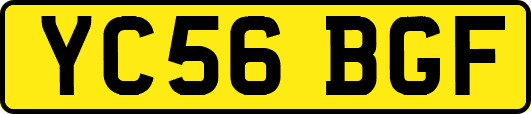 YC56 BGF